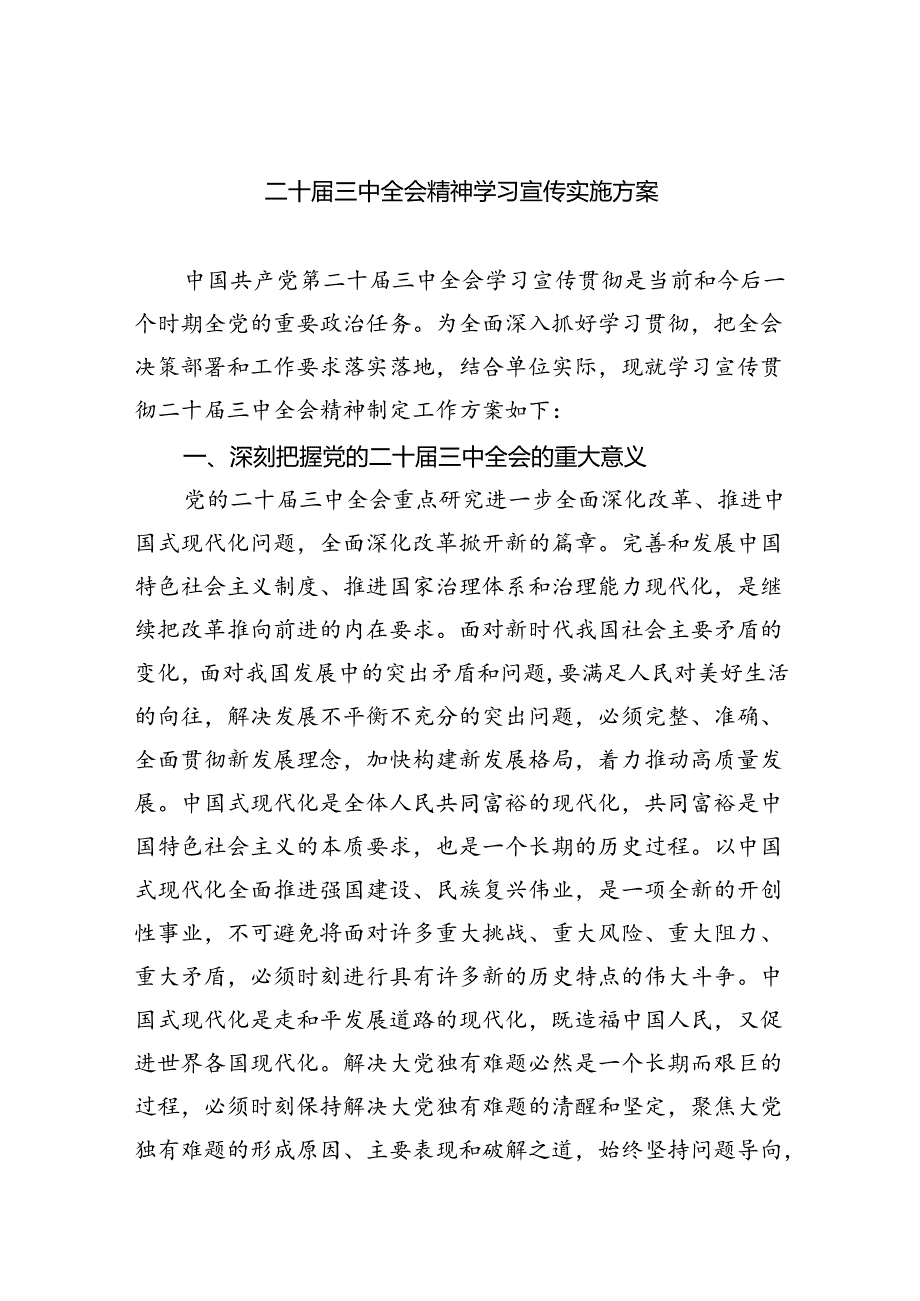 二十届三中全会精神学习宣传实施方案

中国共产党第二十届三中全会学习宣传贯彻是当前和今后一个时期全党的重要政治任务。为全面深入抓好学习贯彻，把全会决策部署和工作要求落实落地，结合单位实际，现就学习宣传贯彻二十届三中全会精神制定工作方案如下：

一、深刻把握党的二十届三中全会的重大意义

党的二十届三中全会重点研究进一步全面深化改革、推进中国式现代化问题，全面深化改革掀开新的篇章。完善和发展中国特色社会主义制度、推进国家治理体系和治理能力现代化，是继续把改革推向前进的内在要求。面对新时代我国社会主要矛盾的变化，面对我国发展中的突出矛盾和问题，要满足人民对美好生活的向往，解决发展不平衡不充分的突出问题，必须完整、准确、全面贯彻新发展理念，加快构建新发展格局，着力推动高质量发展。中国式现代化是全体人民共同富裕的现代化，共同富裕是中国特色社会主义的本质要求，也是一个长期的历史过程。以中国式现代化全面推进强国建设、民族复兴伟业，是一项全新的开创性事业，不可避免将面对许多重大挑战、重大风险、重大阻力、重大矛盾，必须时刻进行具有许多新的历史特点的伟大斗争。中国式现代化是走和平发展道路的现代化，既造福中国人民，又促进世界各国现代化。解决大党独有难题必然是一个长期而艰巨的过程，必须时刻保持解决大党独有难题的清醒和坚定，聚焦大党独有难题的形成原因、主要表现和破解之道，始终坚持问题导向，